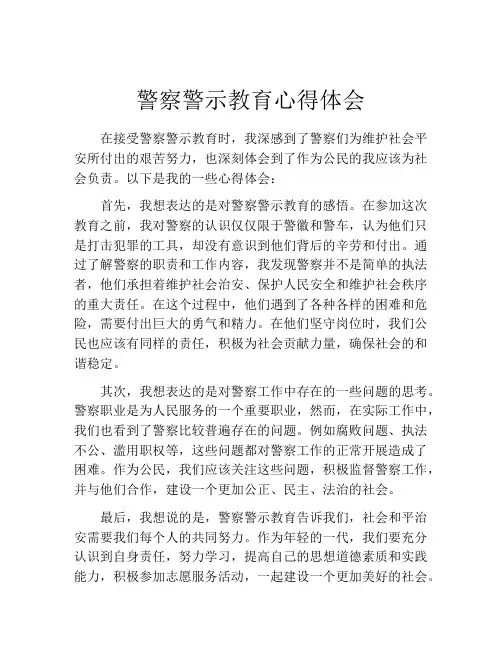 警察警示教育心得体会

在接受警察警示教育时，我深感到了警察们为维护社会平安所付出的艰苦努力，也深刻体会到了作为公民的我应该为社会负责。以下是我的一些心得体会：

首先，我想表达的是对警察警示教育的感悟。在参加这次教育之前，我对警察的认识仅仅限于警徽和警车，认为他们只是打击犯罪的工具，却没有意识到他们背后的辛劳和付出。通过了解警察的职责和工作内容，我发现警察并不是简单的执法者，他们承担着维护社会治安、保护人民安全和维护社会秩序的重大责任。在这个过程中，他们遇到了各种各样的困难和危险，需要付出巨大的勇气和精力。在他们坚守岗位时，我们公民也应该有同样的责任，积极为社会贡献力量，确保社会的和谐稳定。

其次，我想表达的是对警察工作中存在的一些问题的思考。警察职业是为人民服务的一个重要职业，然而，在实际工作中，我们也看到了警察比较普遍存在的问题。例如腐败问题、执法不公、滥用职权等，这些问题都对警察工作的正常开展造成了困难。作为公民，我们应该关注这些问题，积极监督警察工作，并与他们合作，建设一个更加公正、民主、法治的社会。

最后，我想说的是，警察警示教育告诉我们，社会和平治安需要我们每个人的共同努力。作为年轻的一代，我们要充分认识到自身责任，努力学习，提高自己的思想道德素质和实践能力，积极参加志愿服务活动，一起建设一个更加美好的社会。